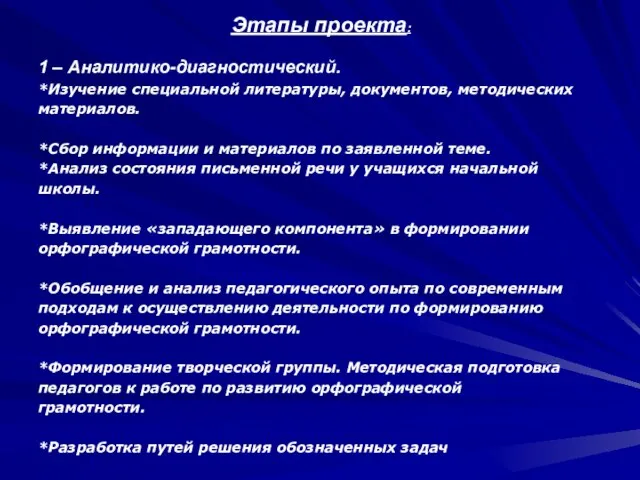 Этапы проекта:

1 – Аналитико-диагностический.
*Изучение специальной литературы, документов, методических материалов.

*Сбор информации и материалов по заявленной теме.
*Анализ состояния письменной речи у учащихся начальной школы.

*Выявление «западающего компонента» в формировании орфографической грамотности.

*Обобщение и анализ педагогического опыта по современным подходам к осуществлению деятельности по формированию орфографической грамотности.

*Формирование творческой группы. Методическая подготовка педагогов к работе по развитию орфографической грамотности.

*Разработка путей решения обозначенных задач